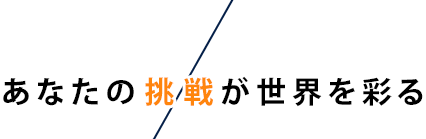 あなたの挑戦が世界を彩る